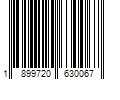 1 899720 630067